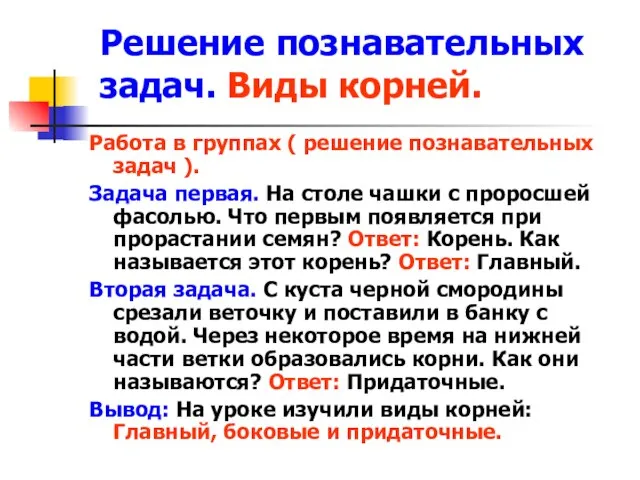 Решение познавательных задач. Виды корней.

Работа в группах ( решение познавательных задач ).

Задача первая. На столе чашки с проросшей фасолью. Что первым появляется при прорастании семян? Ответ: Корень. Как называется этот корень? Ответ: Главный.

Вторая задача. С куста черной смородины срезали веточку и поставили в банку с водой. Через некоторое время на нижней части ветки образовались корни. Как они называются? Ответ: Придаточные.

Вывод: На уроке изучили виды корней: Главный, боковые и придаточные.